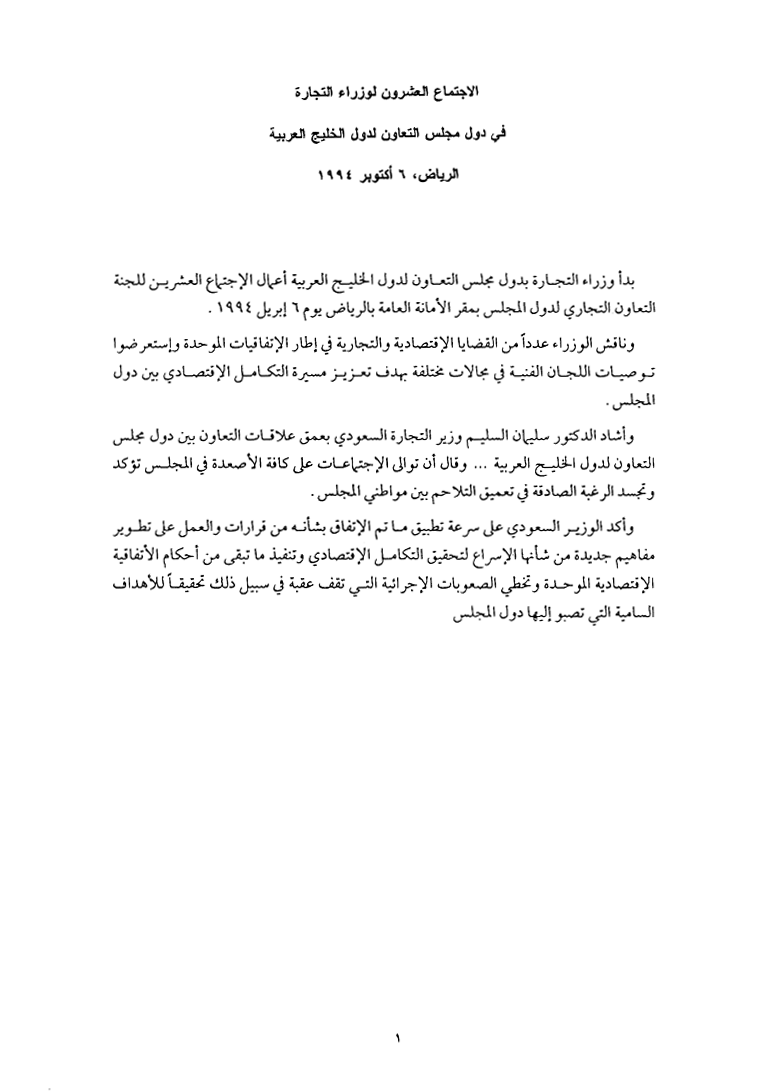 الاجتماع العشرون لوزراء التجارة

في دول مجلس التعاون لدول الخليج العربية

الرياض، ٦ أكتوبر ١٩٩٤

بدأ وزراء التجارة بدول مجلس التعاون لدول الخليج العربية أعمال الإجتماع العشرين للجنة التعاون التجاري لدول المجلس بمقر الأمانة العامة بالرياض يوم ٦ إبريل ١٩٩٤ .

وناقش الوزراء عدداً من القضايا الإقتصادية والتجارية في إطار الإتفاقيات الموحدة وإستعرضوا توصيات اللجان الفنية في مجالات مختلفة بهدف تعزيز مسيرة التكامل الإقتصادي بين دول المجلس .

وأشاد الدكتور سليمان السليم وزير التجارة السعودي بعمق علاقات التعاون بين دول مجلس التعاون لدول الخليج العربية ... وقال أن توالي الإجتماعات على كافة الأصعدة في المجلس تؤكد وتجسد الرغبة الصادقة في تعميق التلاحم بين مواطني المجلس .

وأكد الوزير السعودي على سرعة تطبيق ما تم الإتفاق بشأنه من قرارات والعمل على تطوير مفاهيم جديدة من شأنها الإسراع لتحقيق التكامل الإقتصادي وتنفيذ ما تبقى من أحكام الأتفاقية الإقتصادية الموحدة وتخطي الصعوبات الإجرائية التي تقف عقبة في سبيل ذلك تحقيقاً للأهداف السامية التي تصبو إليها دول المجلس

١